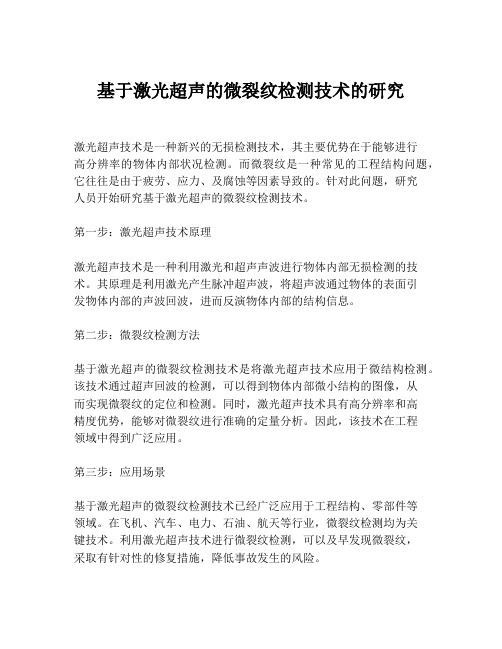 基于激光超声的微裂纹检测技术的研究

激光超声技术是一种新兴的无损检测技术，其主要优势在于能够进行高分辨率的物体内部状况检测。而微裂纹是一种常见的工程结构问题，它往往是由于疲劳、应力、及腐蚀等因素导致的。针对此问题，研究人员开始研究基于激光超声的微裂纹检测技术。

第一步：激光超声技术原理

激光超声技术是一种利用激光和超声声波进行物体内部无损检测的技术。其原理是利用激光产生脉冲超声波，将超声波通过物体的表面引发物体内部的声波回波，进而反演物体内部的结构信息。

第二步：微裂纹检测方法

基于激光超声的微裂纹检测技术是将激光超声技术应用于微结构检测。该技术通过超声回波的检测，可以得到物体内部微小结构的图像，从而实现微裂纹的定位和检测。同时，激光超声技术具有高分辨率和高精度优势，能够对微裂纹进行准确的定量分析。因此，该技术在工程领域中得到广泛应用。

第三步：应用场景

基于激光超声的微裂纹检测技术已经广泛应用于工程结构、零部件等领域。在飞机、汽车、电力、石油、航天等行业，微裂纹检测均为关键技术。利用激光超声技术进行微裂纹检测，可以及早发现微裂纹，采取有针对性的修复措施，降低事故发生的风险。